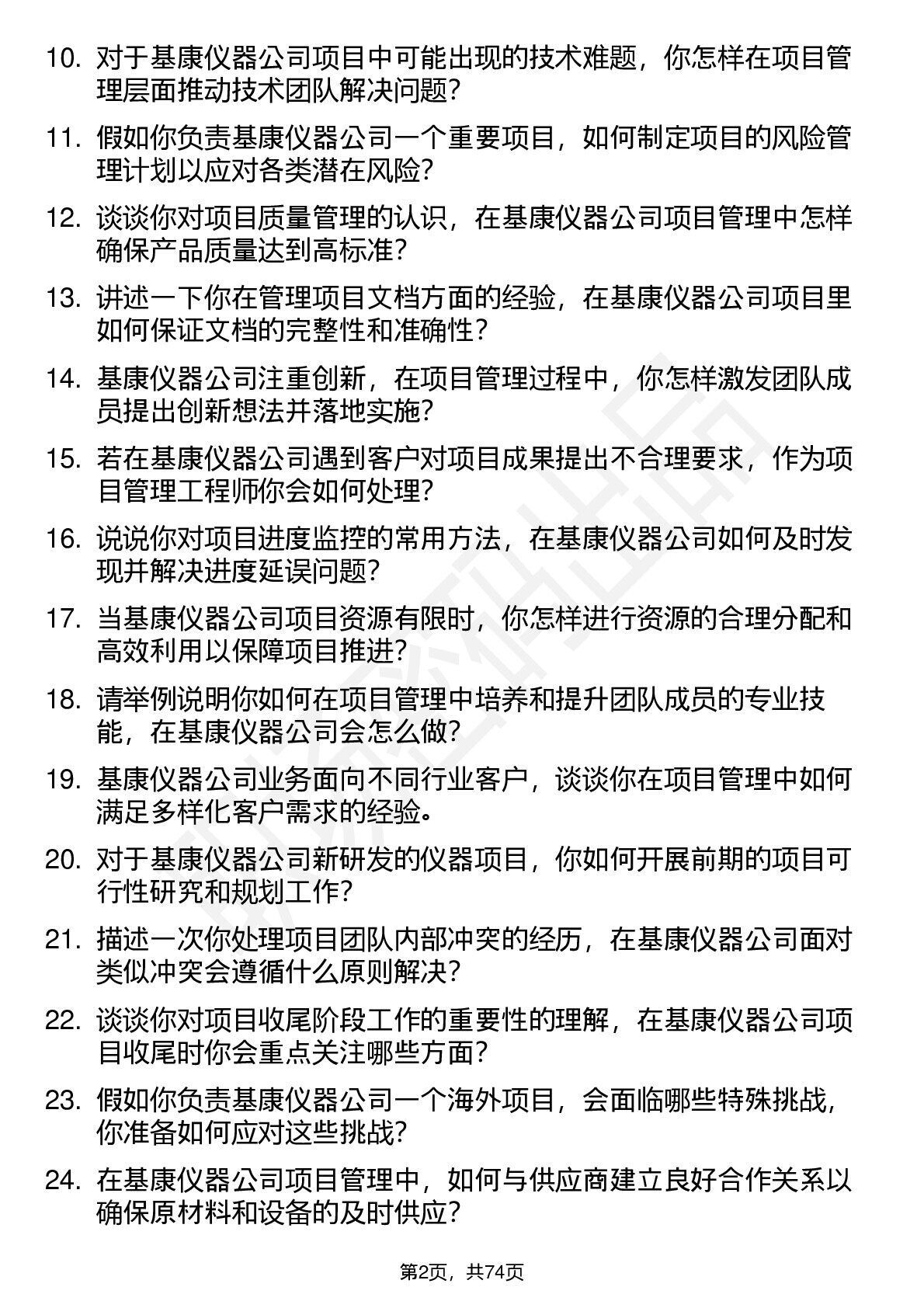 10. 对于基康仪器公司项目中可能出现的技术难题，你怎样在项目管理层面推动技术团队解决问题？

11. 假如你负责基康仪器公司一个重要项目，如何制定项目的风险管理计划以应对各类潜在风险？

12. 谈谈你对项目质量管理的认识，在基康仪器公司项目管理中怎样确保产品质量达到高标准？

13. 讲述一下你在管理项目文档方面的经验，在基康仪器公司项目里如何保证文档的完整性和准确性？

14. 基康仪器公司注重创新，在项目管理过程中，你怎样激发团队成员提出创新想法并落地实施？

15. 若在基康仪器公司遇到客户对项目成果提出不合理要求，作为项目管理工程师你会如何处理？

16. 说说你对项目进度监控的常用方法，在基康仪器公司如何及时发现并解决进度延误问题？

17. 当基康仪器公司项目资源有限时，你怎样进行资源的合理分配和高效利用以保障项目推进？

18. 请举例说明你如何在项目管理中培养和提升团队成员的专业技能，在基康仪器公司会怎么做？

19. 基康仪器公司业务面向不同行业客户，谈谈你在项目管理中如何满足多样化客户需求的经验。

20. 对于基康仪器公司新研发的仪器项目，你如何开展前期的项目可行性研究和规划工作？

21. 描述一次你处理项目团队内部冲突的经历，在基康仪器公司面对类似冲突会遵循什么原则解决？

22. 谈谈你对项目收尾阶段工作的重要性的理解，在基康仪器公司项目收尾时你会重点关注哪些方面？

23. 假如你负责基康仪器公司一个海外项目，会面临哪些特殊挑战，你准备如何应对这些挑战？

24. 在基康仪器公司项目管理中，如何与供应商建立良好合作关系以确保原材料和设备的及时供应？

第2页，共74页